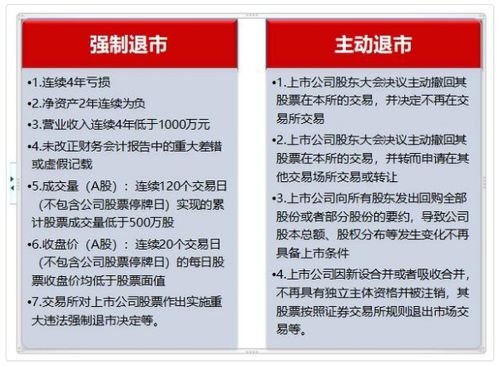 强制退市

•1.连续4年亏损
•2.净资产2年连续为负
•3.营业收入连续4年低于1000万元
•4.未改正财务会计报告中的重大差错或虚假记载
•5.成交量（A股）：连续120个交易日（不包含公司股票停牌日）实现的累计股票成交量低于500万股
•6.收盘价（A股）：连续20个交易日（不包含公司股票停牌日）的每日股票收盘价均低于股票面值
•7.交易所对上市公司股票作出实施重大违法强制退市决定等。

主动退市

•1.上市公司股东大会决议主动撤回其股票在本所的交易，并决定不再在交易所交易
•2.上市公司股东大会决议主动撤回其股票在本所的交易，并转而申请在其他交易场所交易或转让
•3.上市公司向所有股东发出回购全部股份或者部分股份的要约，导致公司股本总额、股权分布等发生变化不再具备上市条件
•4.上市公司因新设合并或者吸收合并，不再具有独立主体资格并被注销，其股票按照证券交易所规则退出市场交易等。